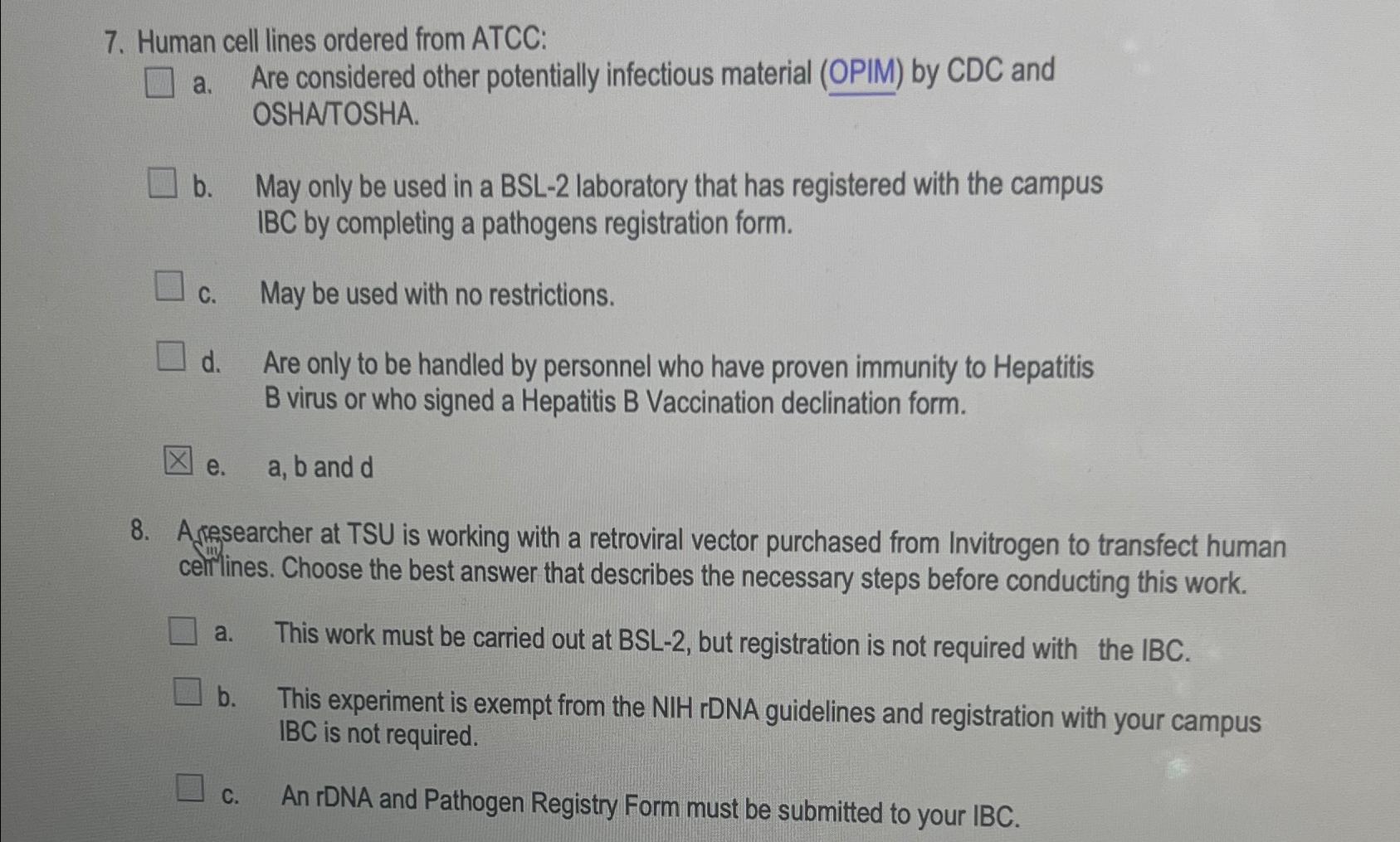 7. Human cell lines ordered from ATCC:

☐ a. Are considered other potentially infectious material (OPIM) by CDC and OSHA/TOSHA.

☐ b. May only be used in a BSL-2 laboratory that has registered with the campus IBC by completing a pathogens registration form.

☐ c. May be used with no restrictions.

☐ d. Are only to be handled by personnel who have proven immunity to Hepatitis B virus or who signed a Hepatitis B Vaccination declination form.

☒ e. a, b and d

8. A researcher at TSU is working with a retroviral vector purchased from Invitrogen to transfect human cell lines. Choose the best answer that describes the necessary steps before conducting this work.

☐ a. This work must be carried out at BSL-2, but registration is not required with the IBC.

☐ b. This experiment is exempt from the NIH rDNA guidelines and registration with your campus IBC is not required.

☐ c. An rDNA and Pathogen Registry Form must be submitted to your IBC.